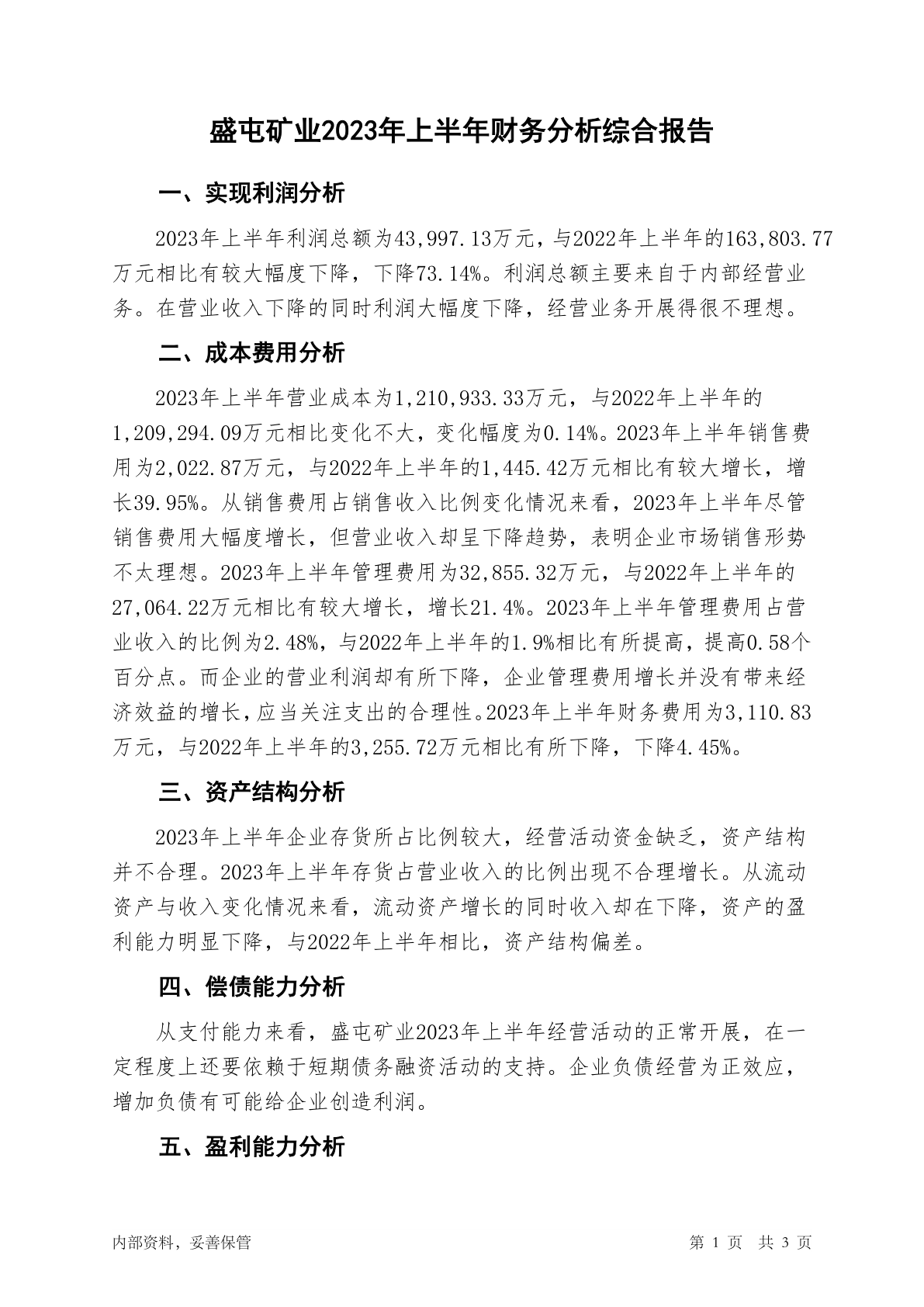 盛屯矿业2023年上半年财务分析综合报告

一、实现利润分析

2023年上半年利润总额为43,997.13万元，与2022年上半年的163,803.77万元相比有较大幅度下降，下降73.14%。利润总额主要来自于内部经营业务。在营业收入下降的同时利润大幅度下降，经营业务开展得很不理想。

二、成本费用分析

2023年上半年营业成本为1,210,933.33万元，与2022年上半年的1,209,294.09万元相比变化不大，变化幅度为0.14%。2023年上半年销售费用为2,022.87万元，与2022年上半年的1,445.42万元相比有较大增长，增长39.95%。从销售费用占销售收入比例变化情况来看，2023年上半年尽管销售费用大幅度增长，但营业收入却呈下降趋势，表明企业市场销售形势不太理想。2023年上半年管理费用为32,855.32万元，与2022年上半年的27,064.22万元相比有较大增长，增长21.4%。2023年上半年管理费用占营业收入的比例为2.48%，与2022年上半年的1.9%相比有所提高，提高0.58个百分点。而企业的营业利润却有所下降，企业管理费用增长并没有带来经济效益的增长，应当关注支出的合理性。2023年上半年财务费用为3,110.83万元，与2022年上半年的3,255.72万元相比有所下降，下降4.45%。

三、资产结构分析

2023年上半年企业存货所占比例较大，经营活动资金缺乏，资产结构并不合理。2023年上半年存货占营业收入的比例出现不合理增长。从流动资产与收入变化情况来看，流动资产增长的同时收入却在下降，资产的盈利能力明显下降，与2022年上半年相比，资产结构偏差。

四、偿债能力分析

从支付能力来看，盛屯矿业2023年上半年经营活动的正常开展，在一定程度上还要依赖于短期债务融资活动的支持。企业负债经营为正效应，增加负债有可能给企业创造利润。

五、盈利能力分析

内部资料，妥善保管　　第 1 页　共 3 页